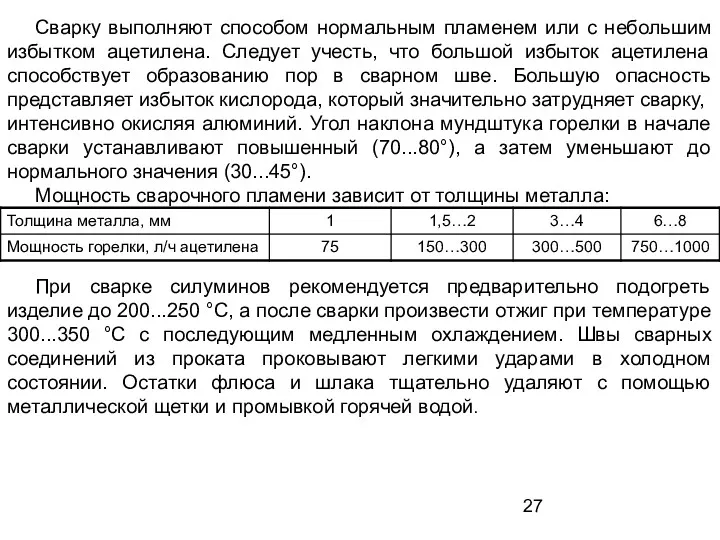 Сварку выполняют способом нормальным пламенем или с небольшим избытком ацетилена. Следует учесть, что большой избыток ацетилена способствует образованию пор в сварном шве. Большую опасность представляет избыток кислорода, который значительно затрудняет сварку, интенсивно окисляя алюминий. Угол наклона мундштука горелки в начале сварки устанавливают повышенный (70...80°), а затем уменьшают до нормального значения (30...45°).

Мощность сварочного пламени зависит от толщины металла:

| Толщина металла, мм | 1 | 1,5…2 | 3…4 | 6…8 |
|---|---|---|---|---|
| Мощность горелки, л/ч ацетилена | 75 | 150…300 | 300…500 | 750…1000 |

При сварке силуминов рекомендуется предварительно подогреть изделие до 200...250 °С, а после сварки произвести отжиг при температуре 300...350 °С с последующим медленным охлаждением. Швы сварных соединений из проката проковывают легкими ударами в холодном состоянии. Остатки флюса и шлака тщательно удаляют с помощью металлической щетки и промывкой горячей водой.

27